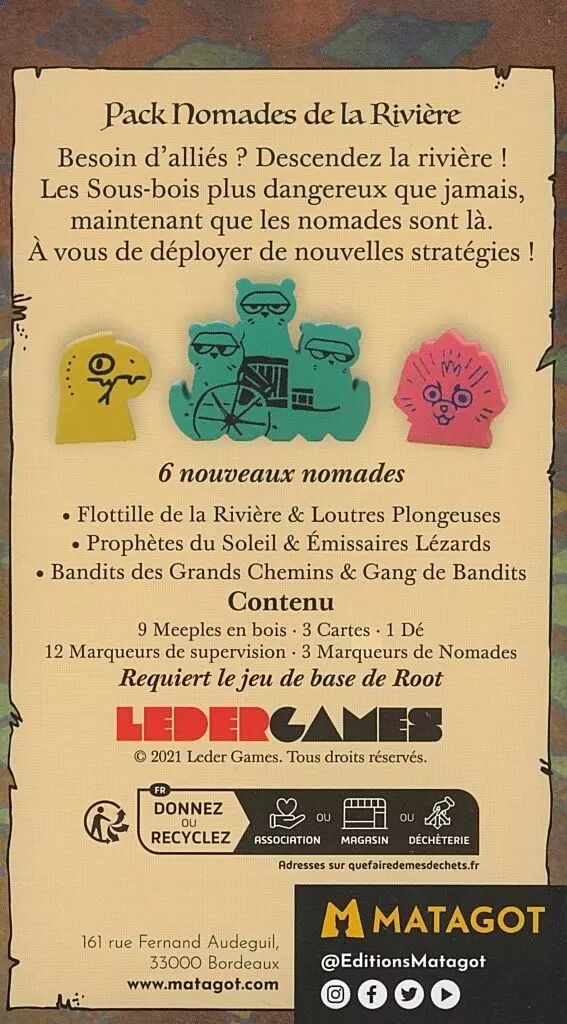 Pack Nomades de la Rivière

Besoin d'alliés ? Descendez la rivière ! Les Sous-bois plus dangereux que jamais, maintenant que les nomades sont là. À vous de déployer de nouvelles stratégies !

6 nouveaux nomades

• Flottille de la Rivière & Loutres Plongeuses
• Prophètes du Soleil & Émissaires Lézards
• Bandits des Grands Chemins & Gang de Bandits

Contenu

9 Meeples en bois · 3 Cartes · 1 Dé
12 Marqueurs de supervision · 3 Marqueurs de Nomades

Requiert le jeu de base de Root

LEDERGAMES

© 2021 Leder Games. Tous droits réservés.

FR
DONNEZ OU RECYCLEZ
ASSOCIATION OU MAGASIN OU DÉCHÈTERIE

Adresses sur quefairedemesdechets.fr

161 rue Fernand Audeguil,
33000 Bordeaux
www.matagot.com

MATAGOT
@EditionsMatagot